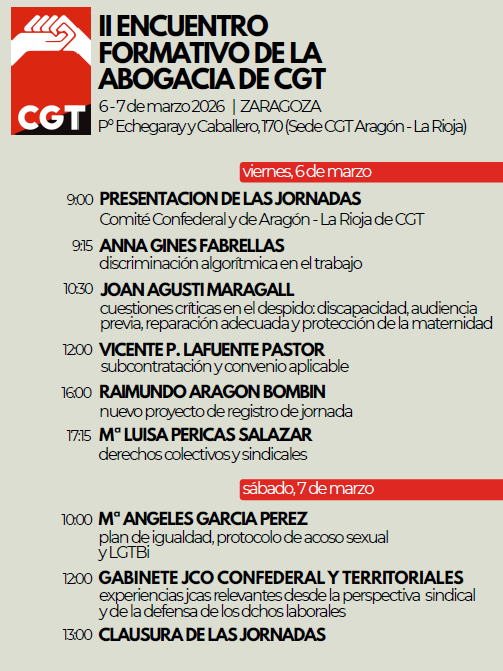 CGT

II ENCUENTRO FORMATIVO DE LA ABOGACIA DE CGT

6 - 7 de marzo 2026 | ZARAGOZA
Pº Echegaray y Caballero, 170 (Sede CGT Aragón - La Rioja)

viernes, 6 de marzo

9:00 PRESENTACION DE LAS JORNADAS
Comité Confederal y de Aragón - La Rioja de CGT

9:15 ANNA GINES FABRELLAS
discriminación algorítmica en el trabajo

10:30 JOAN AGUSTI MARAGALL
cuestiones críticas en el despido: discapacidad, audiencia previa, reparación adecuada y protección de la maternidad

12:00 VICENTE P. LAFUENTE PASTOR
subcontratación y convenio aplicable

16:00 RAIMUNDO ARAGON BOMBIN
nuevo proyecto de registro de jornada

17:15 Mª LUISA PERICAS SALAZAR
derechos colectivos y sindicales

sábado, 7 de marzo

10:00 Mª ANGELES GARCIA PEREZ
plan de igualdad, protocolo de acoso sexual y LGTBi

12:00 GABINETE JCO CONFEDERAL Y TERRITORIALES
experiencias jcas relevantes desde la perspectiva sindical y de la defensa de los dchos laborales

13:00 CLAUSURA DE LAS JORNADAS